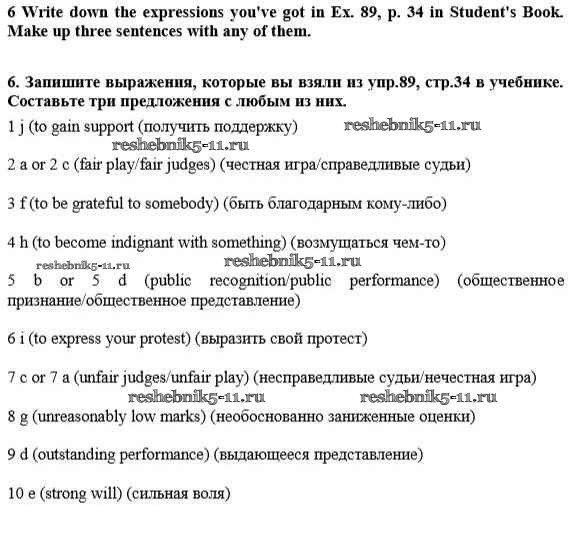 6 Write down the expressions you've got in Ex. 89, p. 34 in Student's Book. Make up three sentences with any of them.

6. Запишите выражения, которые вы взяли из упр.89, стр.34 в учебнике. Составьте три предложения с любым из них.

1 j (to gain support (получить поддержку) reshebnik5-11.ru

reshebnik5-11.ru

2 a or 2 c (fair play/fair judges) (честная игра/справедливые судьи)

3 f (to be grateful to somebody) (быть благодарным кому-либо)

4 h (to become indignant with something) (возмущаться чем-то)

reshebnik5-11.ru reshebnik5-11.ru

5 b or 5 d (public recognition/public performance) (общественное признание/общественное представление)

6 i (to express your protest) (выразить свой протест)

7 c or 7 a (unfair judges/unfair play) (несправедливые судьи/нечестная игра)

reshebnik5-11.ru reshebnik5-11.ru

8 g (unreasonably low marks) (необоснованно заниженные оценки)

9 d (outstanding performance) (выдающееся представление)

10 e (strong will) (сильная воля)